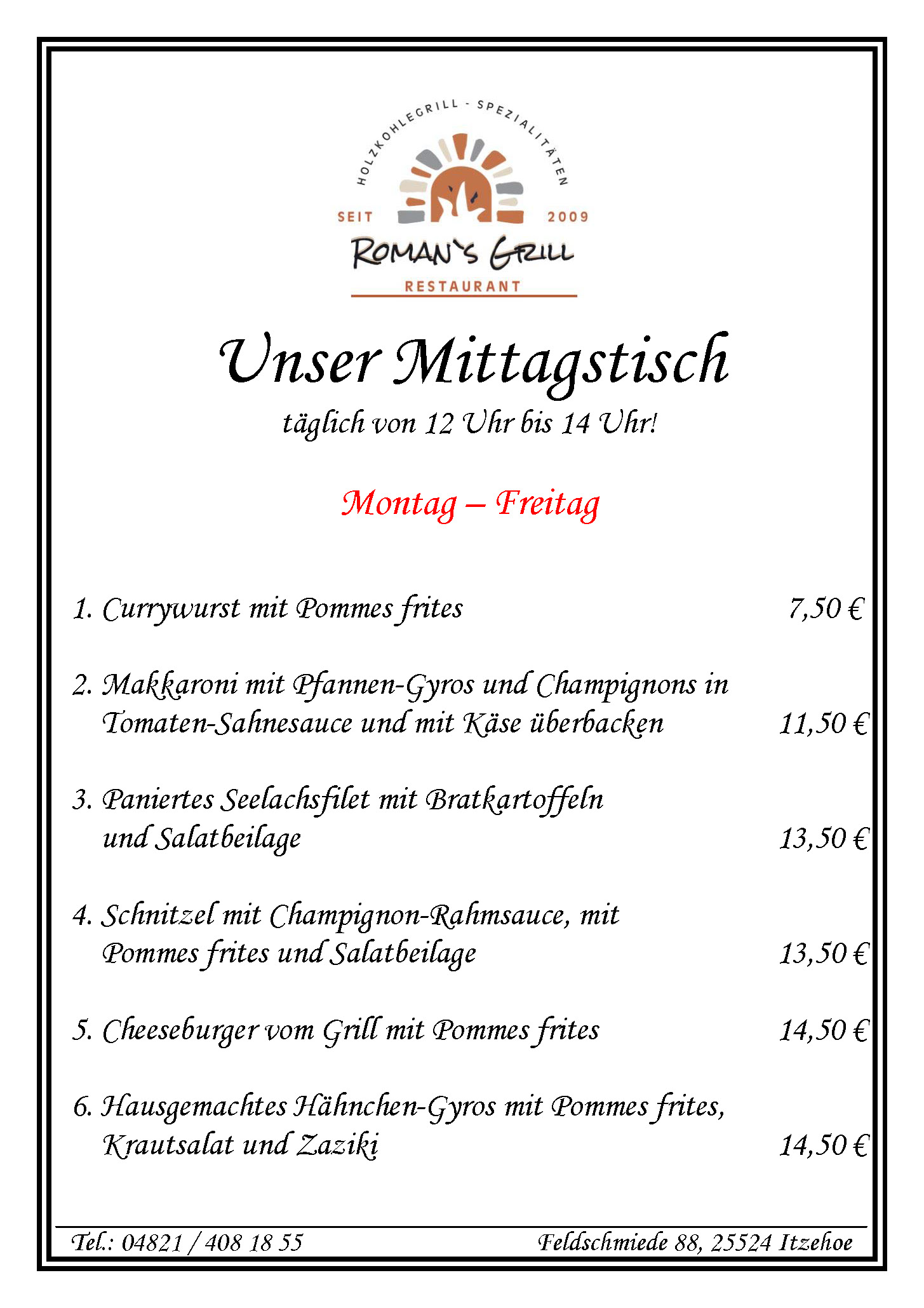 HOLZKOHLEGRILL - SPEZIALITÄTEN

SEIT 2009

ROMAN'S GRILL

RESTAURANT

Unser Mittagstisch

täglich von 12 Uhr bis 14 Uhr!

Montag – Freitag

1. Currywurst mit Pommes frites 7,50 €

2. Makkaroni mit Pfannen-Gyros und Champignons in Tomaten-Sahnesauce und mit Käse überbacken 11,50 €

3. Paniertes Seelachsfilet mit Bratkartoffeln und Salatbeilage 13,50 €

4. Schnitzel mit Champignon-Rahmsauce, mit Pommes frites und Salatbeilage 13,50 €

5. Cheeseburger vom Grill mit Pommes frites 14,50 €

6. Hausgemachtes Hähnchen-Gyros mit Pommes frites, Krautsalat und Zaziki 14,50 €

Tel.: 04821 / 408 18 55

Feldschmiede 88, 25524 Itzehoe